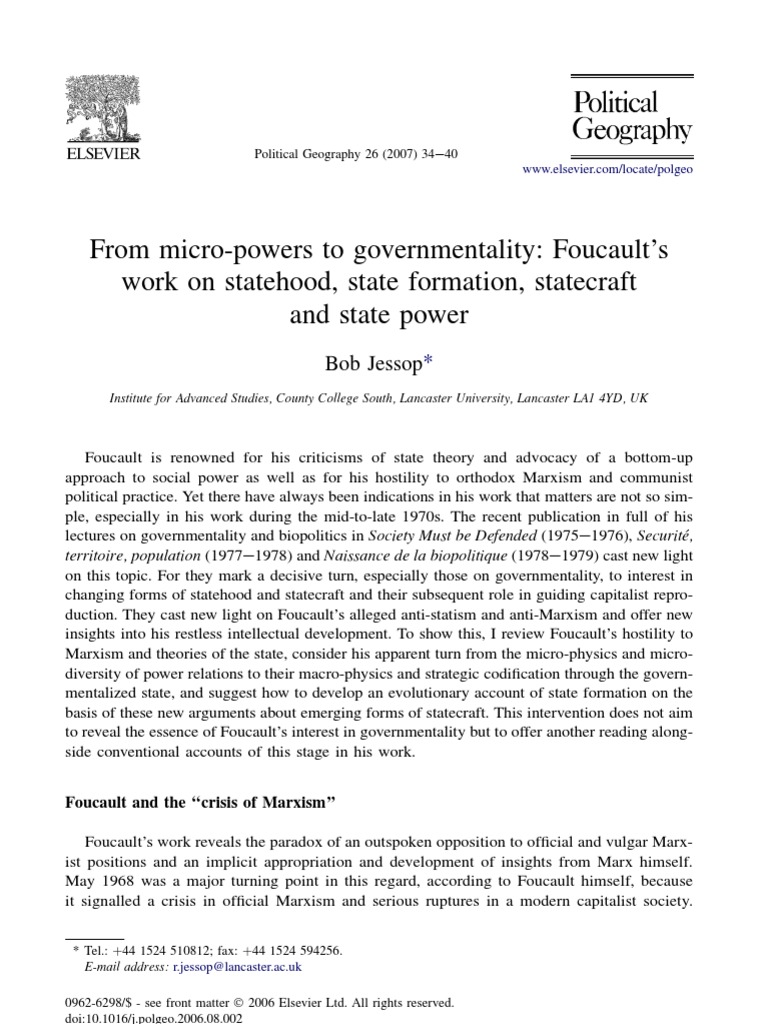 ELSEVIER

Political Geography 26 (2007) 34–40

Political Geography

www.elsevier.com/locate/polgeo

From micro-powers to governmentality: Foucault's work on statehood, state formation, statecraft and state power

Bob Jessop*

Institute for Advanced Studies, County College South, Lancaster University, Lancaster LA1 4YD, UK

Foucault is renowned for his criticisms of state theory and advocacy of a bottom-up approach to social power as well as for his hostility to orthodox Marxism and communist political practice. Yet there have always been indications in his work that matters are not so simple, especially in his work during the mid-to-late 1970s. The recent publication in full of his lectures on governmentality and biopolitics in Society Must be Defended (1975–1976), Securité, territoire, population (1977–1978) and Naissance de la biopolitique (1978–1979) cast new light on this topic. For they mark a decisive turn, especially those on governmentality, to interest in changing forms of statehood and statecraft and their subsequent role in guiding capitalist reproduction. They cast new light on Foucault's alleged anti-statism and anti-Marxism and offer new insights into his restless intellectual development. To show this, I review Foucault's hostility to Marxism and theories of the state, consider his apparent turn from the micro-physics and micro-diversity of power relations to their macro-physics and strategic codification through the governmentalized state, and suggest how to develop an evolutionary account of state formation on the basis of these new arguments about emerging forms of statecraft. This intervention does not aim to reveal the essence of Foucault's interest in governmentality but to offer another reading alongside conventional accounts of this stage in his work.

Foucault and the "crisis of Marxism"

Foucault's work reveals the paradox of an outspoken opposition to official and vulgar Marxist positions and an implicit appropriation and development of insights from Marx himself. May 1968 was a major turning point in this regard, according to Foucault himself, because it signalled a crisis in official Marxism and serious ruptures in a modern capitalist society.

* Tel.: +44 1524 510812; fax: +44 1524 594256.
E-mail address: r.jessop@lancaster.ac.uk

0962-6298/$ - see front matter © 2006 Elsevier Ltd. All rights reserved.
doi:10.1016/j.polgeo.2006.08.002